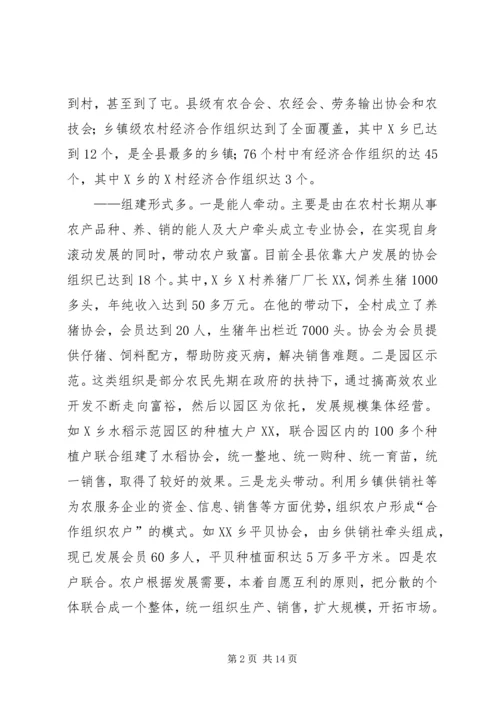 到村，甚至到了屯。县级有农合会、农经会、劳务输出协会和农技会；乡镇级农村经济合作组织达到了全面覆盖，其中X乡已达到12个，是全县最多的乡镇；76个村中有经济合作组织的达45个，其中X乡的X村经济合作组织达3个。

——组建形式多。一是能人牵动。主要是由在农村长期从事农产品种、养、销的能人及大户牵头成立专业协会，在实现自身滚动发展的同时，带动农户致富。目前全县依靠大户发展的协会组织已达到18个。其中，X乡X村养猪厂厂长XX，饲养生猪1000多头，年纯收入达到50多万元。在他的带动下，全村成立了养猪协会，会员达到20人，生猪年出栏近7000头。协会为会员提供仔猪、饲料配方，帮助防疫灭病，解决销售难题。二是园区示范。这类组织是部分农民先期在政府的扶持下，通过搞高效农业开发不断走向富裕，然后以园区为依托，发展规模集体经营。如X乡水稻示范园区的种植大户XX，联合园区内的100多个种植户联合组建了水稻协会，统一整地、统一购种、统一育苗，统一销售，取得了较好的效果。三是龙头带动。利用乡镇供销社等为农服务企业的资金、信息、销售等方面优势，组织农户形成“合作组织农户”的模式。如XX乡平贝协会，由乡供销社牵头组成，现已发展会员60多人，平贝种植面积达5万多平方米。四是农户联合。农户根据发展需要，本着自愿互利的原则，把分散的个体联合成一个整体，统一组织生产、销售，扩大规模，开拓市场。

第2页 共14页